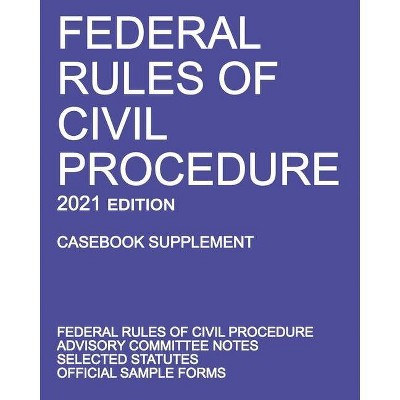 FEDERAL RULES OF CIVIL PROCEDURE

2021 EDITION

CASEBOOK SUPPLEMENT

FEDERAL RULES OF CIVIL PROCEDURE
ADVISORY COMMITTEE NOTES
SELECTED STATUTES
OFFICIAL SAMPLE FORMS